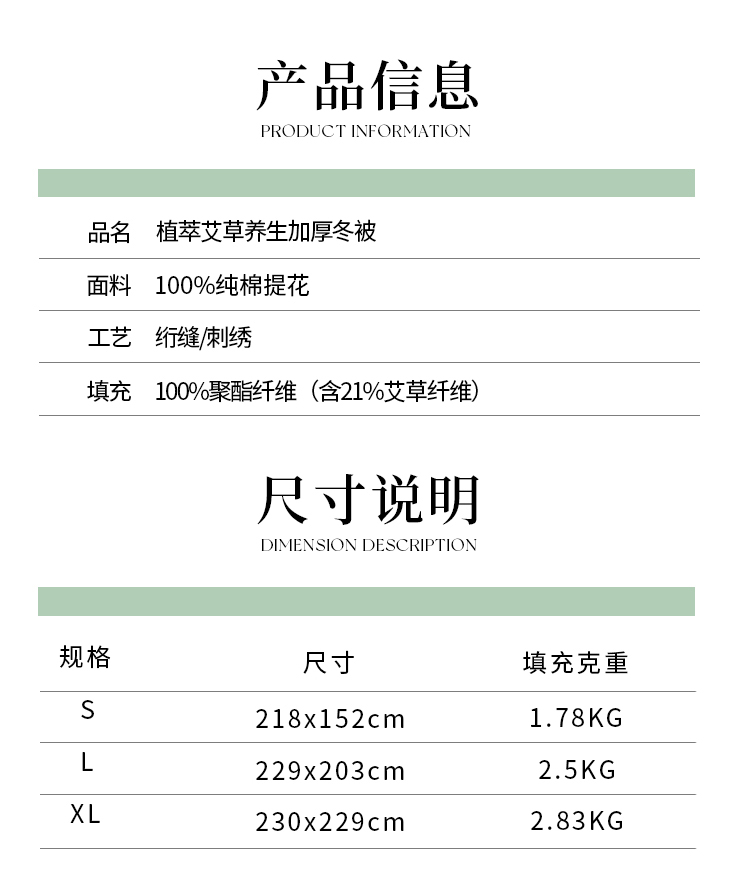 产品信息
PRODUCT INFORMATION

| | |
|---|---|
| 品名 | 植萃艾草养生加厚冬被 |
| 面料 | 100%纯棉提花 |
| 工艺 | 绗缝/刺绣 |
| 填充 | 100%聚酯纤维（含21%艾草纤维） |

尺寸说明
DIMENSION DESCRIPTION

| 规格 | 尺寸 | 填充克重 |
|---|---|---|
| S | 218x152cm | 1.78KG |
| L | 229x203cm | 2.5KG |
| XL | 230x229cm | 2.83KG |